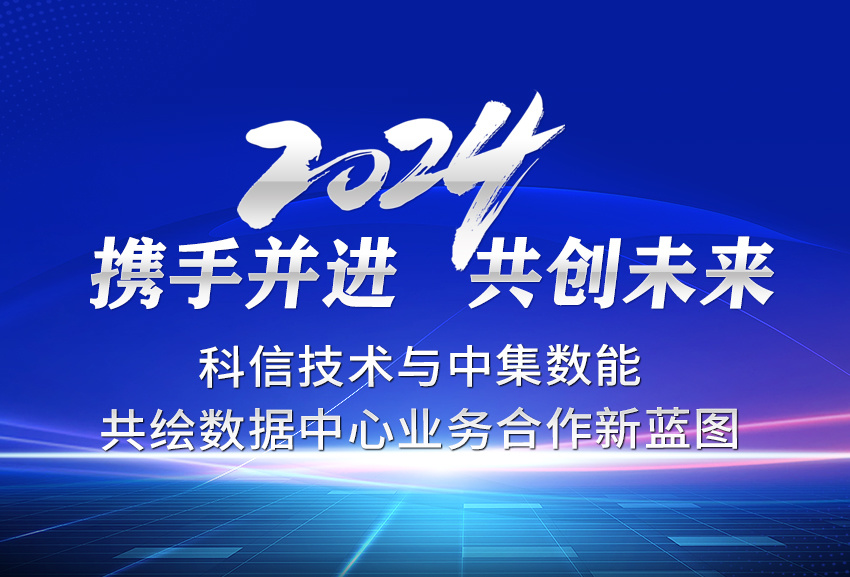 2024

携手并进 共创未来

科信技术与中集数能
共绘数据中心业务合作新蓝图